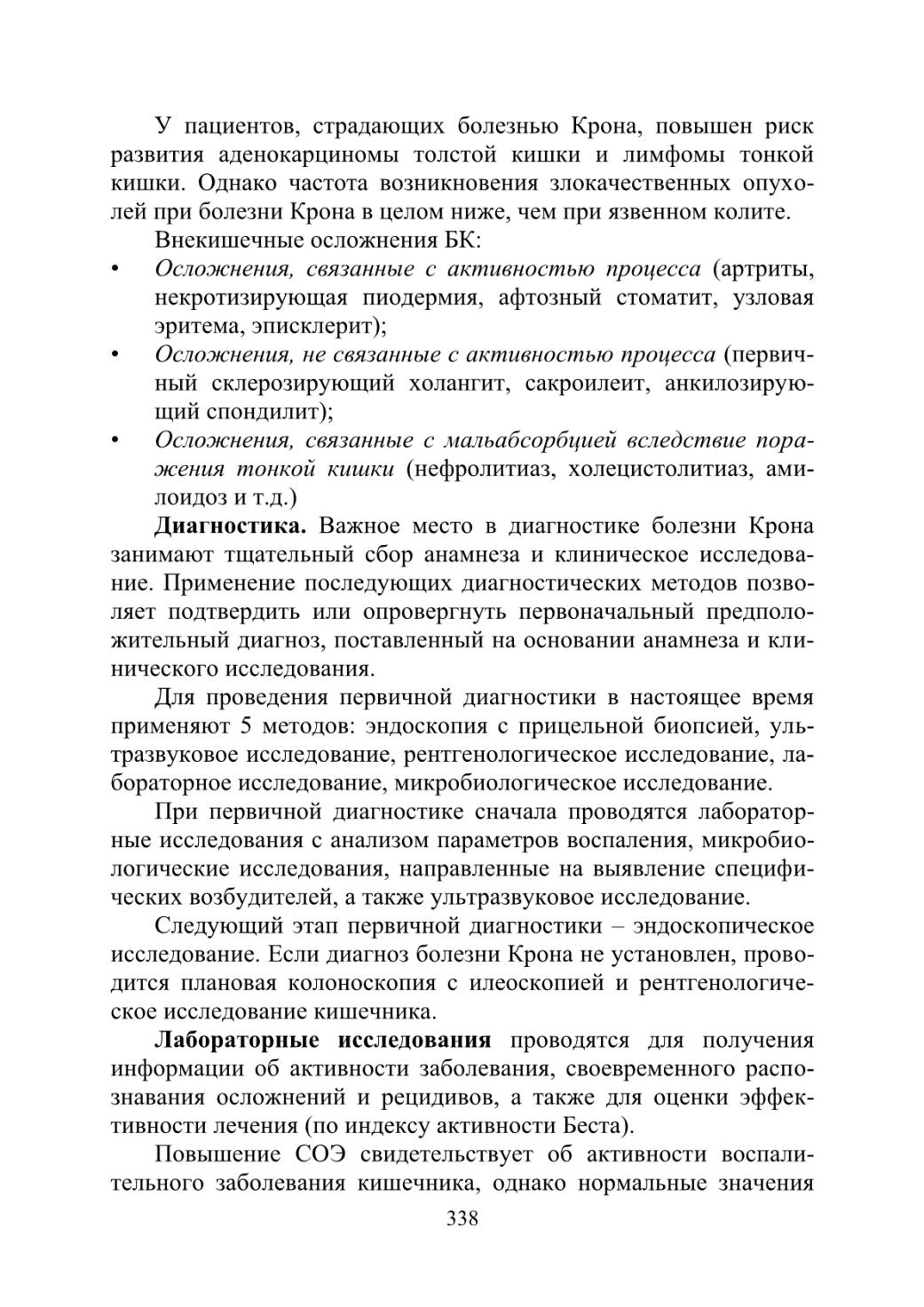 У пациентов, страдающих болезнью Крона, повышен риск развития аденокарциномы толстой кишки и лимфомы тонкой кишки. Однако частота возникновения злокачественных опухолей при болезни Крона в целом ниже, чем при язвенном колите.

Внекишечные осложнения БК:

• Осложнения, связанные с активностью процесса (артриты, некротизирующая пиодермия, афтозный стоматит, узловая эритема, эписклерит);
• Осложнения, не связанные с активностью процесса (первичный склерозирующий холангит, сакроилеит, анкилозирующий спондилит);
• Осложнения, связанные с мальабсорбцией вследствие поражения тонкой кишки (нефролитиаз, холецистолитиаз, амилоидоз и т.д.)

Диагностика. Важное место в диагностике болезни Крона занимают тщательный сбор анамнеза и клиническое исследование. Применение последующих диагностических методов позволяет подтвердить или опровергнуть первоначальный предположительный диагноз, поставленный на основании анамнеза и клинического исследования.

Для проведения первичной диагностики в настоящее время применяют 5 методов: эндоскопия с прицельной биопсией, ультразвуковое исследование, рентгенологическое исследование, лабораторное исследование, микробиологическое исследование.

При первичной диагностике сначала проводятся лабораторные исследования с анализом параметров воспаления, микробиологические исследования, направленные на выявление специфических возбудителей, а также ультразвуковое исследование.

Следующий этап первичной диагностики – эндоскопическое исследование. Если диагноз болезни Крона не установлен, проводится плановая колоноскопия с илеоскопией и рентгенологическое исследование кишечника.

Лабораторные исследования проводятся для получения информации об активности заболевания, своевременного распознавания осложнений и рецидивов, а также для оценки эффективности лечения (по индексу активности Беста).

Повышение СОЭ свидетельствует об активности воспалительного заболевания кишечника, однако нормальные значения

338